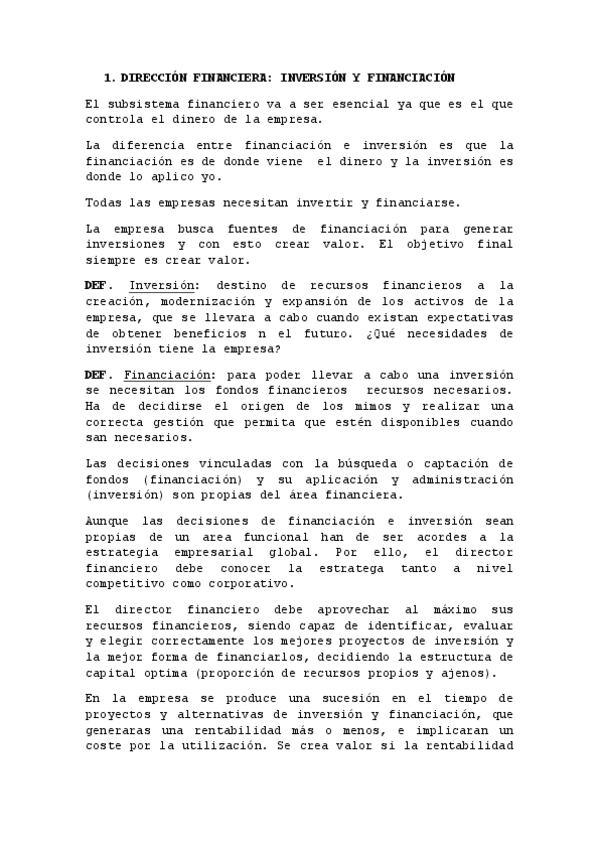 1. DIRECCIÓN FINANCIERA: INVERSIÓN Y FINANCIACIÓN

El subsistema financiero va a ser esencial ya que es el que controla el dinero de la empresa.

La diferencia entre financiación e inversión es que la financiación es de donde viene el dinero y la inversión es donde lo aplico yo.

Todas las empresas necesitan invertir y financiarse.

La empresa busca fuentes de financiación para generar inversiones y con esto crear valor. El objetivo final siempre es crear valor.

DEF. Inversión: destino de recursos financieros a la creación, modernización y expansión de los activos de la empresa, que se llevara a cabo cuando existan expectativas de obtener beneficios n el futuro. ¿Qué necesidades de inversión tiene la empresa?

DEF. Financiación: para poder llevar a cabo una inversión se necesitan los fondos financieros recursos necesarios. Ha de decidirse el origen de los mimos y realizar una correcta gestión que permita que estén disponibles cuando san necesarios.

Las decisiones vinculadas con la búsqueda o captación de fondos (financiación) y su aplicación y administración (inversión) son propias del área financiera.

Aunque las decisiones de financiación e inversión sean propias de un area funcional han de ser acordes a la estrategia empresarial global. Por ello, el director financiero debe conocer la estratega tanto a nivel competitivo como corporativo.

El director financiero debe aprovechar al máximo sus recursos financieros, siendo capaz de identificar, evaluar y elegir correctamente los mejores proyectos de inversión y la mejor forma de financiarlos, decidiendo la estructura de capital optima (proporción de recursos propios y ajenos).

En la empresa se produce una sucesión en el tiempo de proyectos y alternativas de inversión y financiación, que generaras una rentabilidad más o menos, e implicaran un coste por la utilización. Se crea valor si la rentabilidad